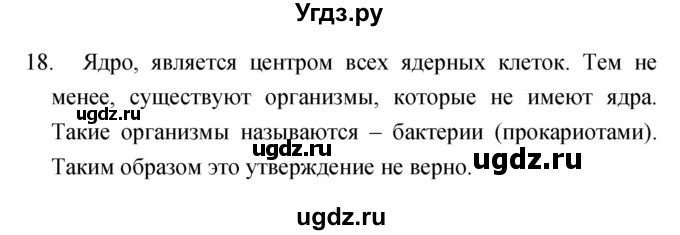 Угдз.ру

18. Ядро, является центром всех ядерных клеток. Тем не менее, существуют организмы, которые не имеют ядра. Такие организмы называются – бактерии (прокариотами). Таким образом это утверждение не верно.

ugdz.ru

ugdz.ru

ugdz.ru

ugdz.ru